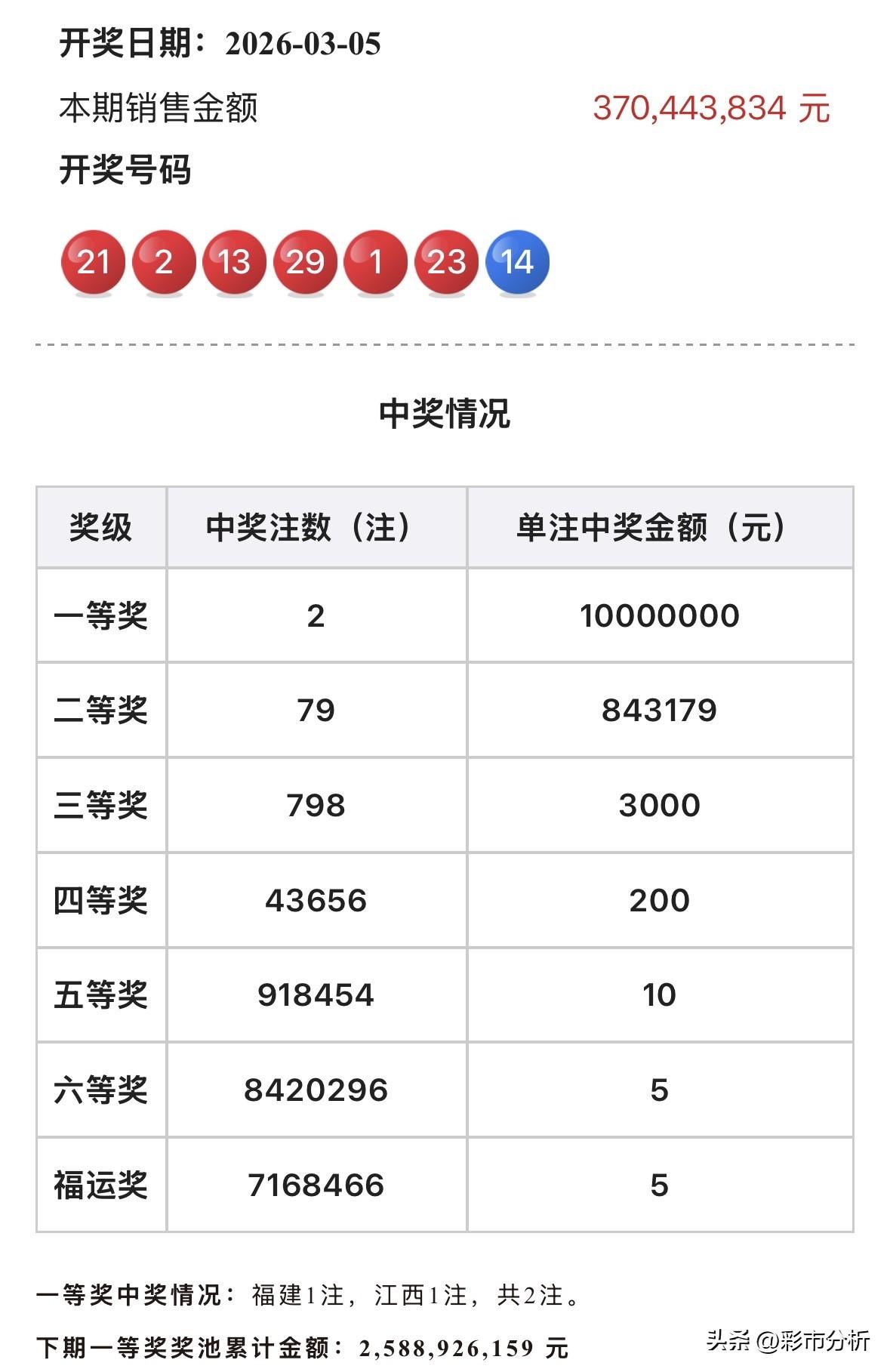 开奖日期：2026-03-05

本期销售金额 370,443,834 元

开奖号码

21 2 13 29 1 23 14

中奖情况

| 奖级 | 中奖注数（注） | 单注中奖金额（元） |
|---|---|---|
| 一等奖 | 2 | 10000000 |
| 二等奖 | 79 | 843179 |
| 三等奖 | 798 | 3000 |
| 四等奖 | 43656 | 200 |
| 五等奖 | 918454 | 10 |
| 六等奖 | 8420296 | 5 |
| 福运奖 | 7168466 | 5 |

一等奖中奖情况：福建1注，江西1注，共2注。

下期一等奖奖池累计金额：2,588,926,159 元

头条 @彩市分析